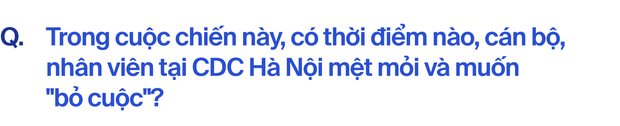 Q. Trong cuộc chiến này, có thời điểm nào, cán bộ, nhân viên tại CDC Hà Nội mệt mỏi và muốn "bỏ cuộc"?